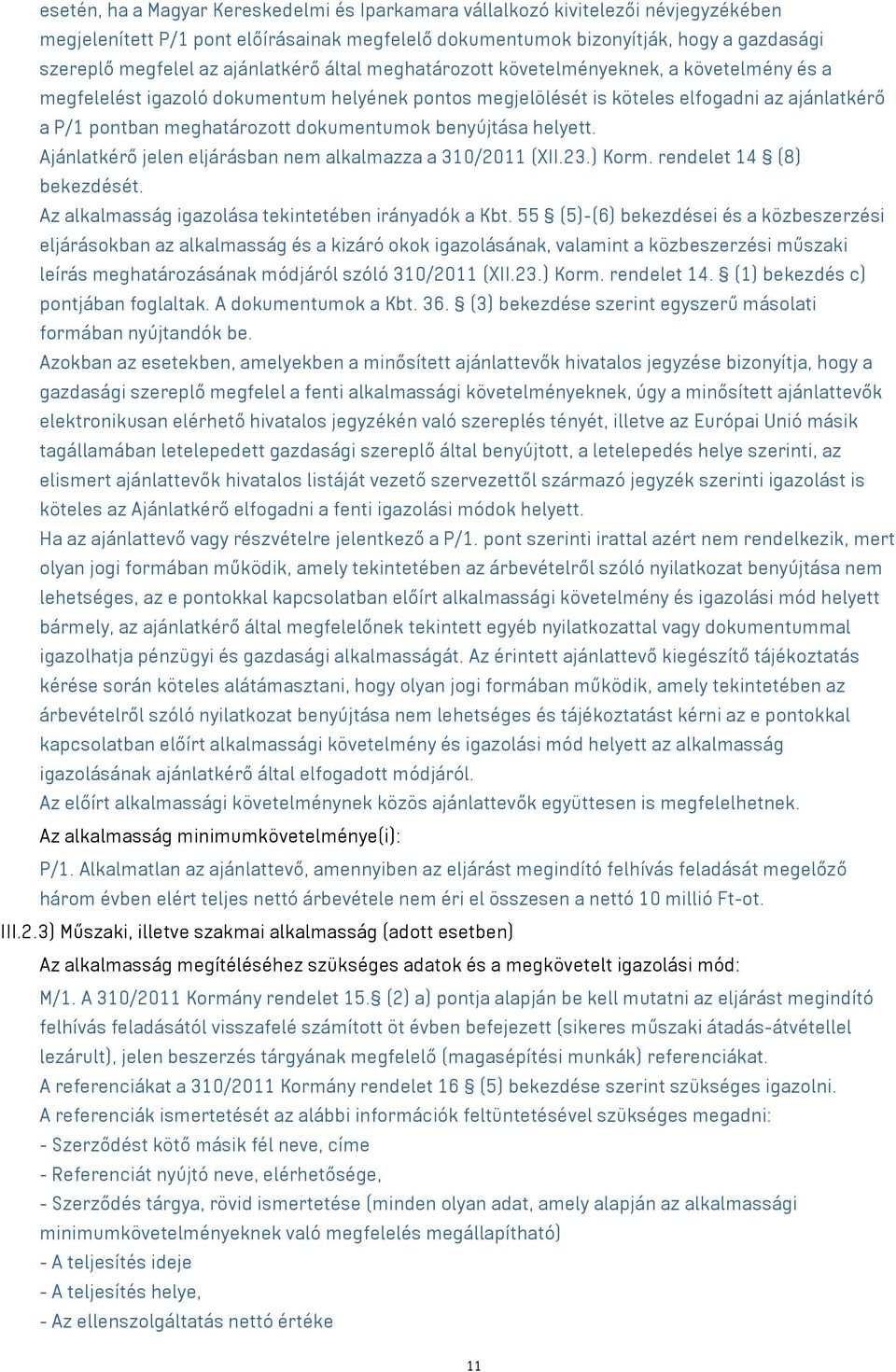 esetén, ha a Magyar Kereskedelmi és Iparkamara vállalkozó kivitelezői névjegyzékében megjelenített P/1 pont előírásainak megfelelő dokumentumok bizonyítják, hogy a gazdasági szereplő megfelel az ajánlatkérő által meghatározott követelményeknek, a követelmény és a megfelelést igazoló dokumentum helyének pontos megjelölését is köteles elfogadni az ajánlatkérő a P/1 pontban meghatározott dokumentumok benyújtása helyett.
Ajánlatkérő jelen eljárásban nem alkalmazza a 310/2011 (XII.23.) Korm. rendelet 14 § (8) bekezdését.
Az alkalmasság igazolása tekintetében irányadók a Kbt. 55 § (5)-(6) bekezdései és a közbeszerzési eljárásokban az alkalmasság és a kizáró okok igazolásának, valamint a közbeszerzési műszaki leírás meghatározásának módjáról szóló 310/2011 (XII.23.) Korm. rendelet 14. § (1) bekezdés c) pontjában foglaltak. A dokumentumok a Kbt. 36. § (3) bekezdése szerint egyszerű másolati formában nyújtandók be.
Azokban az esetekben, amelyekben a minősített ajánlattevők hivatalos jegyzése bizonyítja, hogy a gazdasági szereplő megfelel a fenti alkalmassági követelményeknek, úgy a minősített ajánlattevők elektronikusan elérhető hivatalos jegyzékén való szereplés tényét, illetve az Európai Unió másik tagállamában letelepedett gazdasági szereplő által benyújtott, a letelepedés helye szerinti, az elismert ajánlattevők hivatalos listáját vezető szervezettől származó jegyzék szerinti igazolást is köteles az Ajánlatkérő elfogadni a fenti igazolási módok helyett.
Ha az ajánlattevő vagy részvételre jelentkező a P/1. pont szerinti irattal azért nem rendelkezik, mert olyan jogi formában működik, amely tekintetében az árbevételről szóló nyilatkozat benyújtása nem lehetséges, az e pontokkal kapcsolatban előírt alkalmassági követelmény és igazolási mód helyett bármely, az ajánlatkérő által megfelelőnek tekintett egyéb nyilatkozattal vagy dokumentummal igazolhatja pénzügyi és gazdasági alkalmasságát. Az érintett ajánlattevő kiegészítő tájékoztatás kérése során köteles alátámasztani, hogy olyan jogi formában működik, amely tekintetében az árbevételről szóló nyilatkozat benyújtása nem lehetséges és tájékoztatást kérni az e pontokkal kapcsolatban előírt alkalmassági követelmény és igazolási mód helyett az alkalmasság igazolásának ajánlatkérő által elfogadott módjáról.
Az előírt alkalmassági követelménynek közös ajánlattevők együttesen is megfelelhetnek.
Az alkalmasság minimumkövetelménye(i):
P/1. Alkalmatlan az ajánlattevő, amennyiben az eljárást megindító felhívás feladását megelőző három évben elért teljes nettó árbevétele nem éri el összesen a nettó 10 millió Ft-ot.
III.2.3) Műszaki, illetve szakmai alkalmasság (adott esetben)
Az alkalmasság megítéléséhez szükséges adatok és a megkövetelt igazolási mód:
M/1. A 310/2011 Kormány rendelet 15.§ (2) a) pontja alapján be kell mutatni az eljárást megindító felhívás feladásától visszafelé számított öt évben befejezett (sikeres műszaki átadás-átvétellel lezárult), jelen beszerzés tárgyának megfelelő (magasépítési munkák) referenciákat.
A referenciákat a 310/2011 Kormány rendelet 16 § (5) bekezdése szerint szükséges igazolni.
A referenciák ismertetését az alábbi információk feltüntetésével szükséges megadni:
- Szerződést kötő másik fél neve, címe
- Referenciát nyújtó neve, elérhetősége,
- Szerződés tárgya, rövid ismertetése (minden olyan adat, amely alapján az alkalmassági minimumkövetelményeknek való megfelelés megállapítható)
- A teljesítés ideje
- A teljesítés helye,
- Az ellenszolgáltatás nettó értéke
11